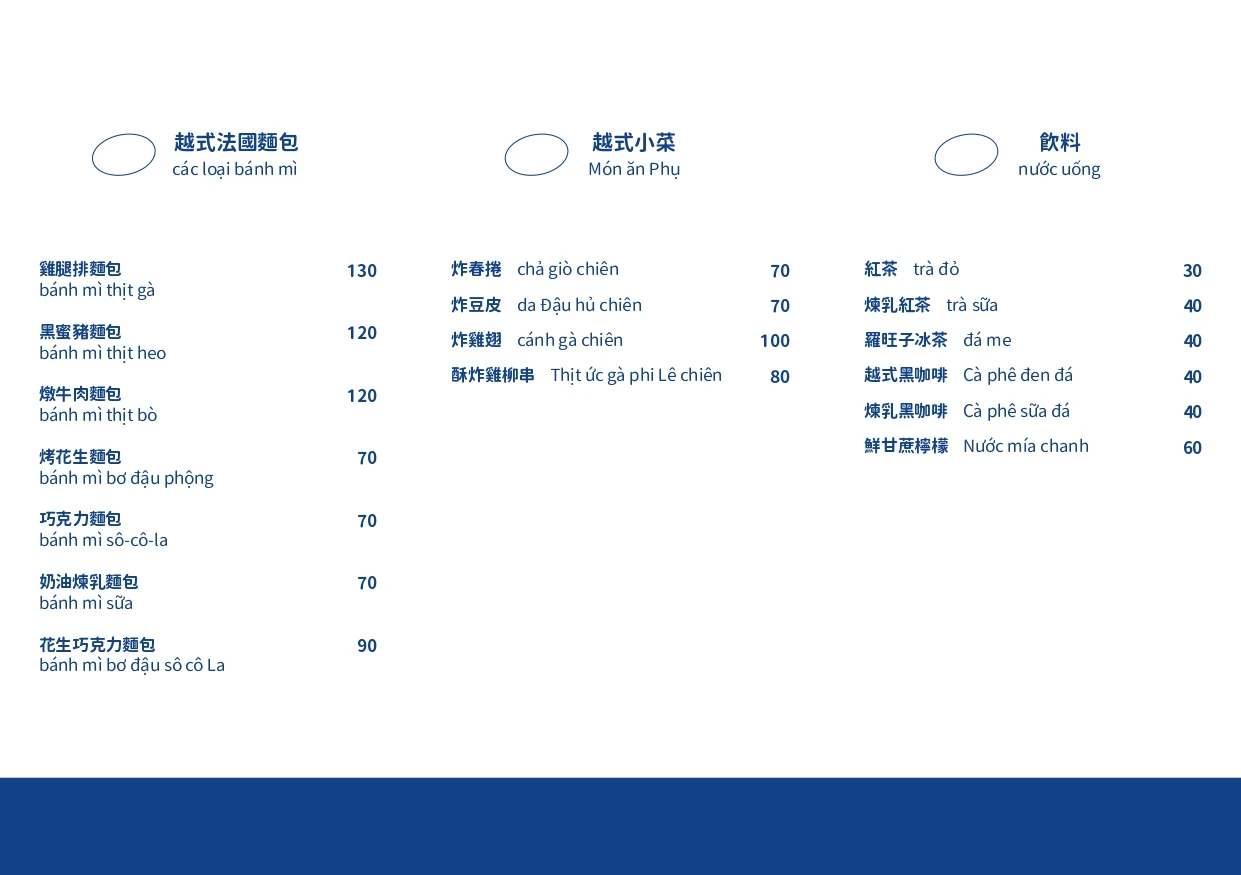 越式法國麵包
các loại bánh mì

雞腿排麵包 130
bánh mì thịt gà

黑蜜豬麵包 120
bánh mì thịt heo

燉牛肉麵包 120
bánh mì thịt bò

烤花生麵包 70
bánh mì bơ đậu phộng

巧克力麵包 70
bánh mì sô-cô-la

奶油煉乳麵包 70
bánh mì sữa

花生巧克力麵包 90
bánh mì bơ đậu sô cô La

越式小菜
Món ăn Phụ

炸春捲 chả giò chiên 70

炸豆皮 da Đậu hủ chiên 70

炸雞翅 cánh gà chiên 100

酥炸雞柳串 Thịt ức gà phi Lê chiên 80

飲料
nước uống

紅茶 trà đỏ 30

煉乳紅茶 trà sữa 40

羅旺子冰茶 đá me 40

越式黑咖啡 Cà phê đen đá 40

煉乳黑咖啡 Cà phê sữa đá 40

鮮甘蔗檸檬 Nước mía chanh 60